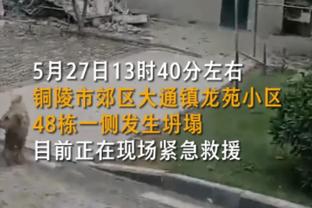 5月27日13时40分左右
铜陵市郊区大通镇龙苑小区
48栋一侧发生坍塌
目前正在现场紧急救援